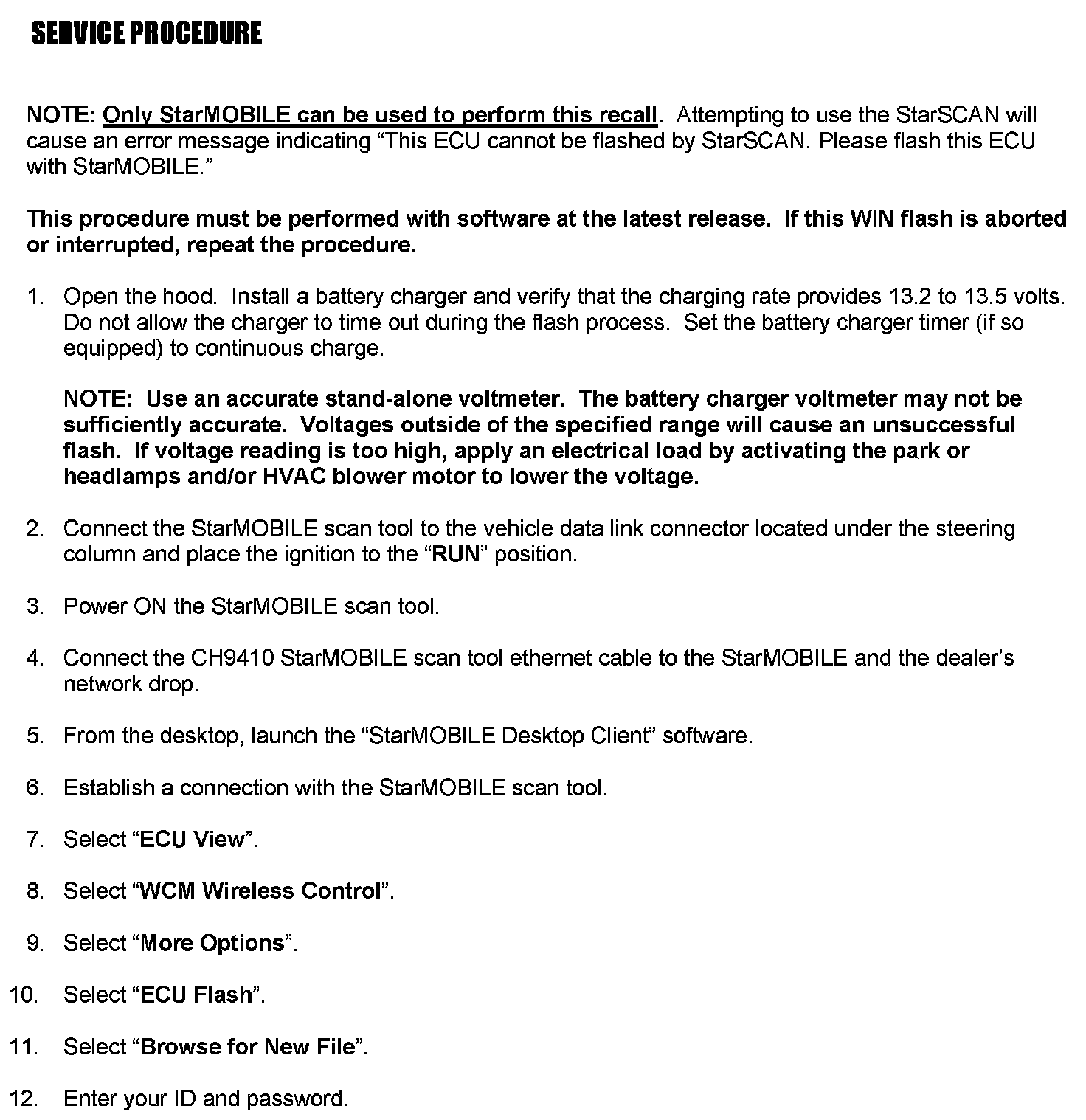 SERVICE PROCEDURE

NOTE: Only StarMOBILE can be used to perform this recall. Attempting to use the StarSCAN will cause an error message indicating “This ECU cannot be flashed by StarSCAN. Please flash this ECU with StarMOBILE.”

This procedure must be performed with software at the latest release. If this WIN flash is aborted or interrupted, repeat the procedure.

1. Open the hood. Install a battery charger and verify that the charging rate provides 13.2 to 13.5 volts. Do not allow the charger to time out during the flash process. Set the battery charger timer (if so equipped) to continuous charge.

NOTE: Use an accurate stand-alone voltmeter. The battery charger voltmeter may not be sufficiently accurate. Voltages outside of the specified range will cause an unsuccessful flash. If voltage reading is too high, apply an electrical load by activating the park or headlamps and/or HVAC blower motor to lower the voltage.

2. Connect the StarMOBILE scan tool to the vehicle data link connector located under the steering column and place the ignition to the “RUN” position.

3. Power ON the StarMOBILE scan tool.

4. Connect the CH9410 StarMOBILE scan tool ethernet cable to the StarMOBILE and the dealer’s network drop.

5. From the desktop, launch the “StarMOBILE Desktop Client” software.

6. Establish a connection with the StarMOBILE scan tool.

7. Select “ECU View”.

8. Select “WCM Wireless Control”.

9. Select “More Options”.

10. Select “ECU Flash”.

11. Select “Browse for New File”.

12. Enter your ID and password.